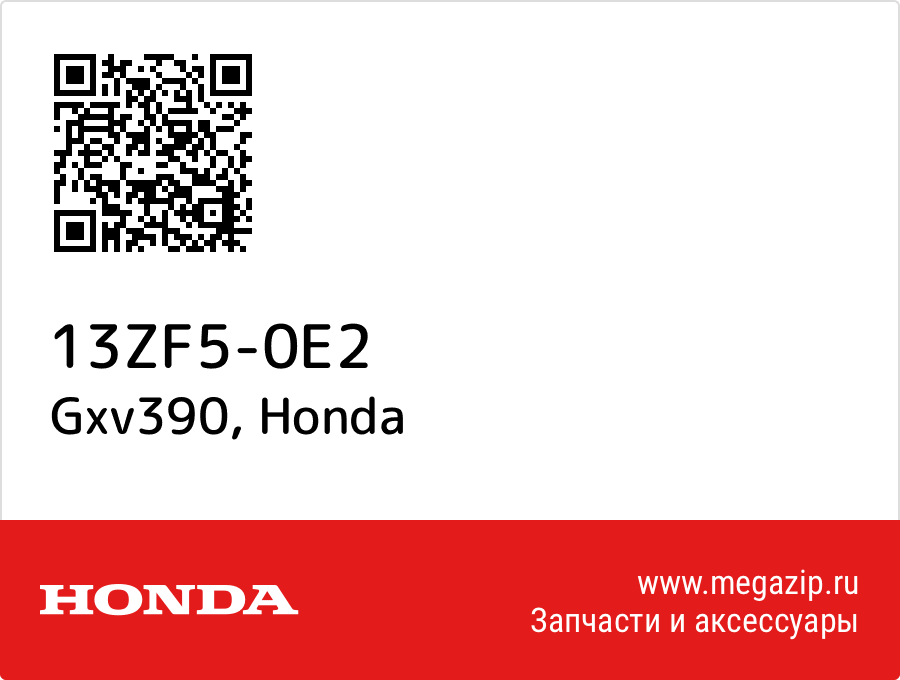 13ZF5-0E2
Gxv390, Honda

HONDA

www.megazip.ru
Запчасти и аксессуары